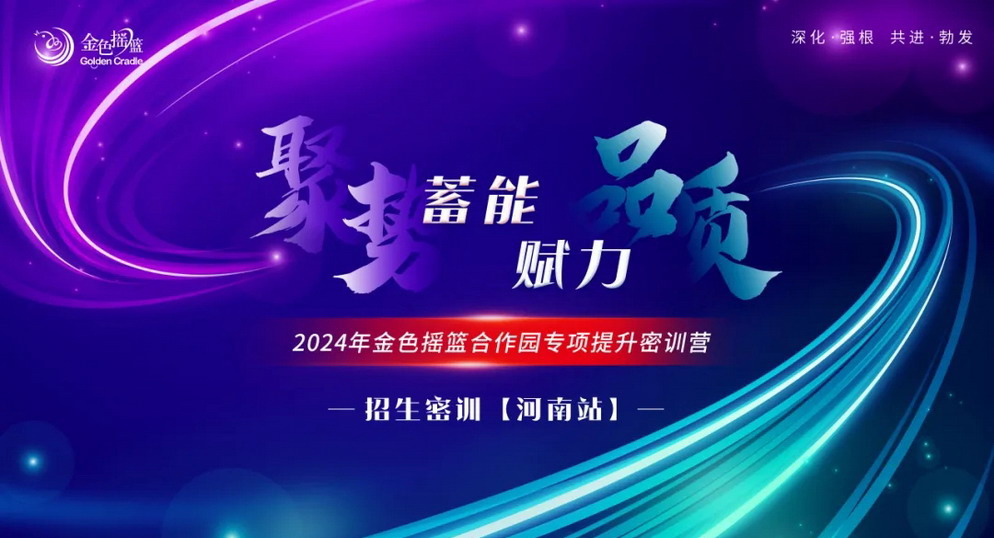 金色摇篮
Golden Cradle

深化·强根 共进·勃发

聚势蓄能 赋力品质

2024年金色摇篮合作园专项提升密训营

— 招生密训【河南站】—